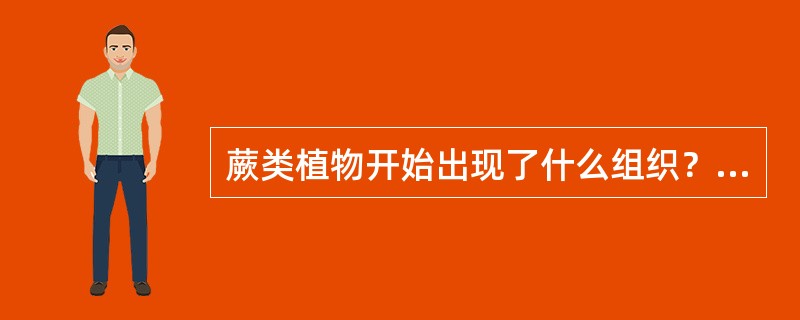 蕨类植物开始出现了什么组织？...